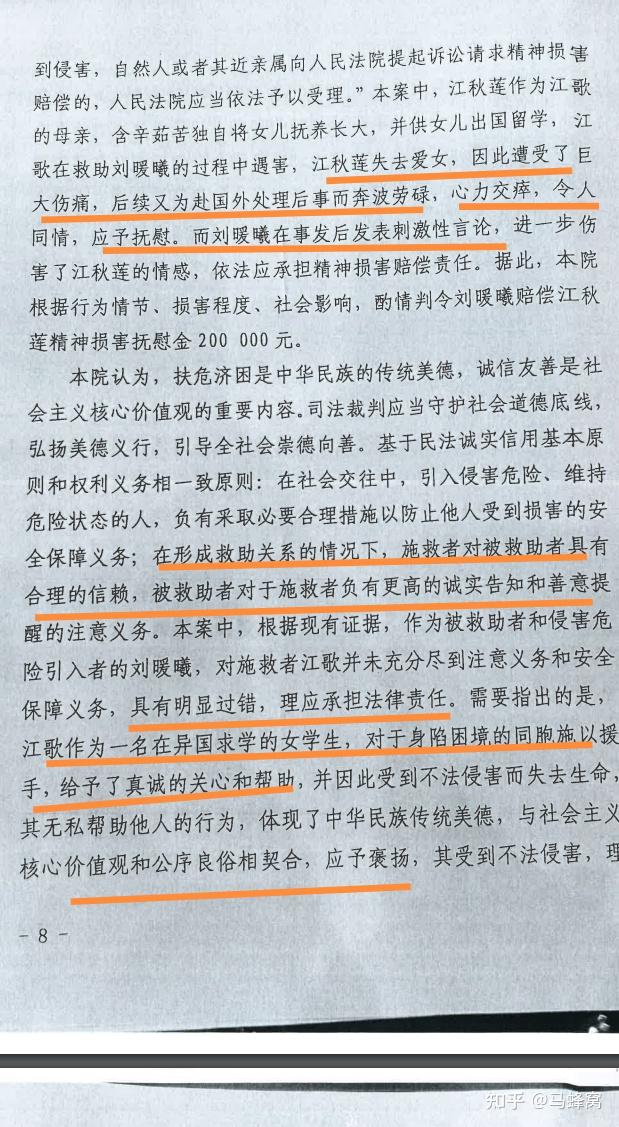 到侵害，自然人或者其近亲属向人民法院提起诉讼请求精神损害赔偿的，人民法院应当依法予以受理。”本案中，江秋莲作为江歌的母亲，含辛茹苦独自将女儿抚养长大，并供女儿出国留学，江歌在救助刘暖曦的过程中遇害，江秋莲失去爱女，因此遭受了巨大伤痛，后续又为赴国外处理后事而奔波劳碌，心力交瘁，令人同情，应予抚慰。而刘暖曦在事发后发表刺激性言论，进一步伤害了江秋莲的情感，依法应承担精神损害赔偿责任。据此，本院根据行为情节、损害程度、社会影响，酌情判令刘暖曦赔偿江秋莲精神损害抚慰金200 000元。

本院认为，扶危济困是中华民族的传统美德，诚信友善是社会主义核心价值观的重要内容。司法裁判应当守护社会道德底线，弘扬美德义行，引导全社会崇德向善。基于民法诚实信用基本原则和权利义务相一致原则：在社会交往中，引入侵害危险、维持危险状态的人，负有采取必要合理措施以防止他人受到损害的安全保障义务；在形成救助关系的情况下，施救者对被救助者具有合理的信赖，被救助者对于施救者负有更高的诚实告知和善意提醒的注意义务。本案中，根据现有证据，作为被救助者和侵害危险引入者的刘暖曦，对施救者江歌并未充分尽到注意义务和安全保障义务，具有明显过错，理应承担法律责任。需要指出的是，江歌作为一名在异国求学的女学生，对于身陷困境的同胞施以援手，给予了真诚的关心和帮助，并因此受到不法侵害而失去生命，其无私帮助他人的行为，体现了中华民族传统美德，与社会主义核心价值观和公序良俗相契合，应予褒扬，其受到不法侵害，理

- 8 -

知乎 @马蜂窝